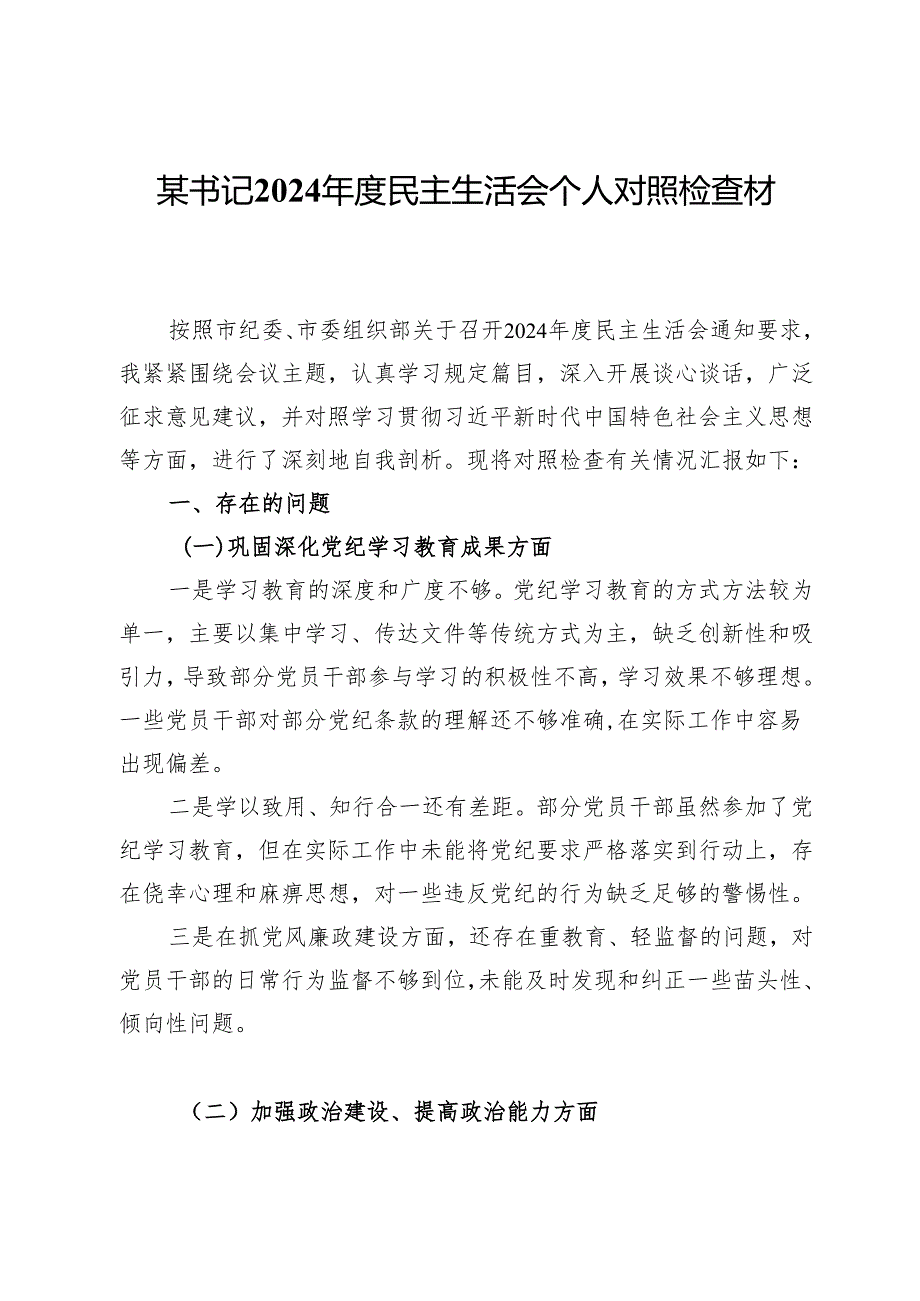 某书记2024年度民主生活会个人对照检查材

按照市纪委、市委组织部关于召开2024年度民主生活会通知要求，我紧紧围绕会议主题，认真学习规定篇目，深入开展谈心谈话，广泛征求意见建议，并对照学习贯彻习近平新时代中国特色社会主义思想等方面，进行了深刻地自我剖析。现将对照检查有关情况汇报如下：

一、存在的问题

(一)巩固深化党纪学习教育成果方面

一是学习教育的深度和广度不够。党纪学习教育的方式方法较为单一，主要以集中学习、传达文件等传统方式为主，缺乏创新性和吸引力，导致部分党员干部参与学习的积极性不高，学习效果不够理想。一些党员干部对部分党纪条款的理解还不够准确，在实际工作中容易出现偏差。

二是学以致用、知行合一还有差距。部分党员干部虽然参加了党纪学习教育，但在实际工作中未能将党纪要求严格落实到行动上，存在侥幸心理和麻痹思想，对一些违反党纪的行为缺乏足够的警惕性。

三是在抓党风廉政建设方面，还存在重教育、轻监督的问题，对党员干部的日常行为监督不够到位，未能及时发现和纠正一些苗头性、倾向性问题。

（二）加强政治建设、提高政治能力方面